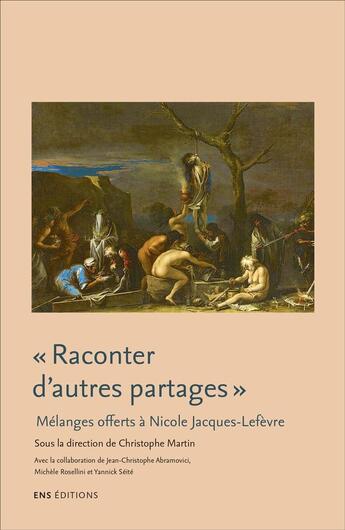 « Raconter d'autres partages »

Mélanges offerts à Nicole Jacques-Lefèvre

Sous la direction de Christophe Martin

Avec la collaboration de Jean-Christophe Abramovici, Michèle Rosellini et Yannick Séité

ENS ÉDITIONS